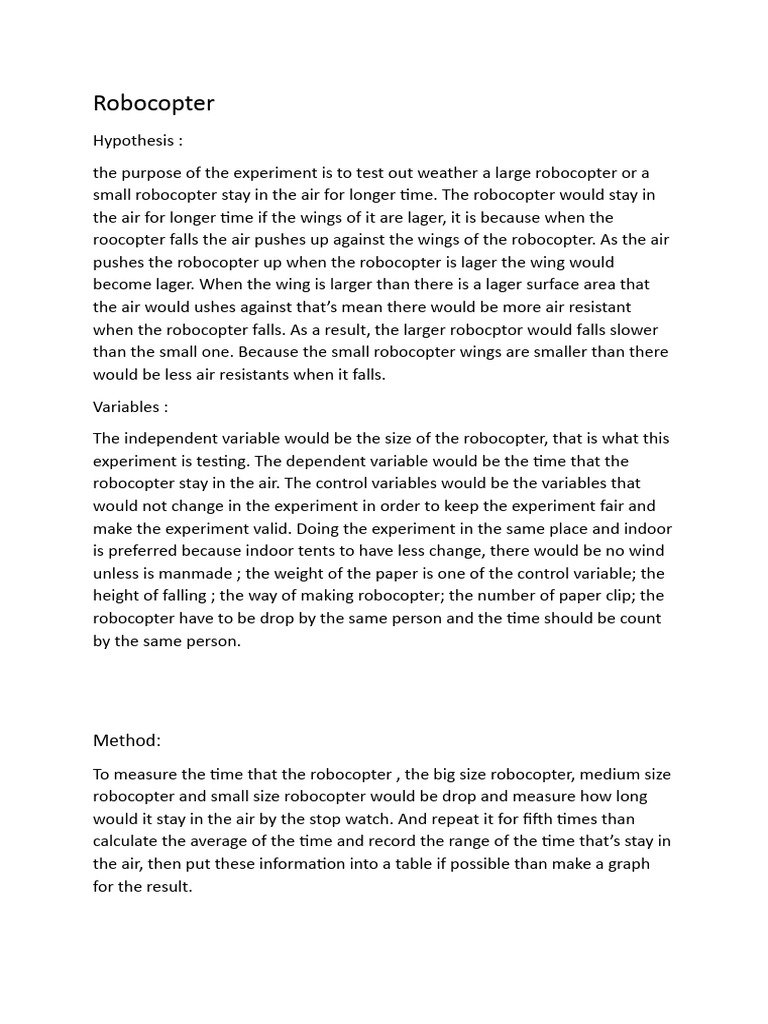 Robocopter

Hypothesis :

the purpose of the experiment is to test out weather a large robocopter or a small robocopter stay in the air for longer time. The robocopter would stay in the air for longer time if the wings of it are lager, it is because when the roocopter falls the air pushes up against the wings of the robocopter. As the air pushes the robocopter up when the robocopter is lager the wing would become lager. When the wing is larger than there is a lager surface area that the air would ushes against that's mean there would be more air resistant when the robocopter falls. As a result, the larger robocptor would falls slower than the small one. Because the small robocopter wings are smaller than there would be less air resistants when it falls.

Variables :

The independent variable would be the size of the robocopter, that is what this experiment is testing. The dependent variable would be the time that the robocopter stay in the air. The control variables would be the variables that would not change in the experiment in order to keep the experiment fair and make the experiment valid. Doing the experiment in the same place and indoor is preferred because indoor tents to have less change, there would be no wind unless is manmade ; the weight of the paper is one of the control variable; the height of falling ; the way of making robocopter; the number of paper clip; the robocopter have to be drop by the same person and the time should be count by the same person.

Method:

To measure the time that the robocopter , the big size robocopter, medium size robocopter and small size robocopter would be drop and measure how long would it stay in the air by the stop watch. And repeat it for fifth times than calculate the average of the time and record the range of the time that's stay in the air, then put these information into a table if possible than make a graph for the result.